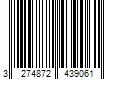 3 274872 439061